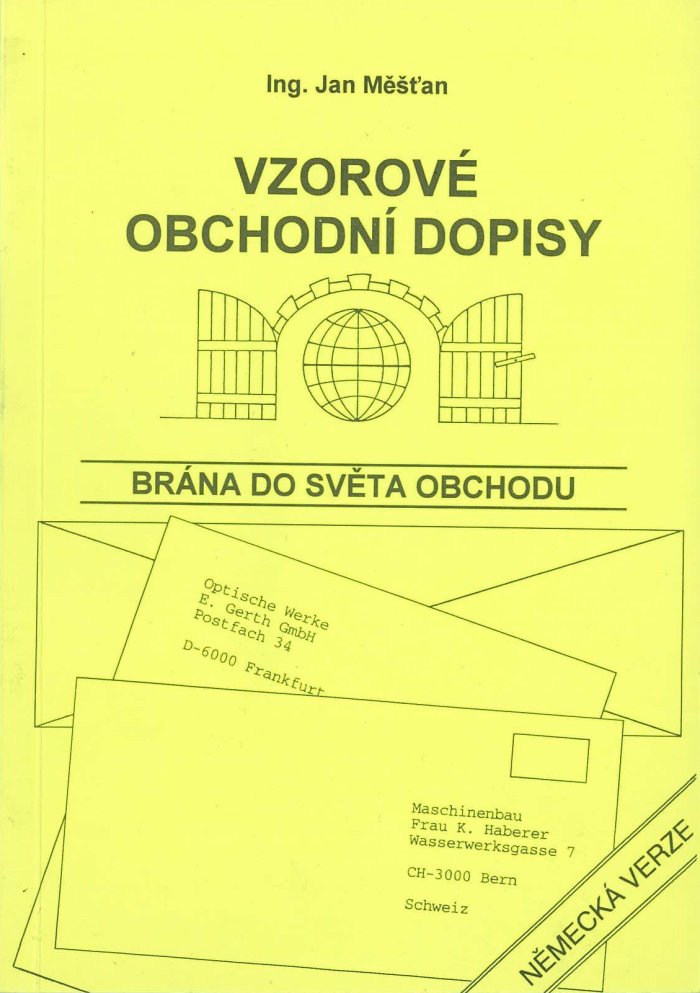 Ing. Jan Měšťan

VZOROVÉ
OBCHODNÍ DOPISY

BRÁNA DO SVĚTA OBCHODU

Optische Werke
E. Gerth GmbH
Postfach 34

D-6000 Frankfurt

Maschinenbau
Frau K. Haberer
Wasserwerksgasse 7

CH-3000 Bern

Schweiz

NĚMECKÁ VERZE